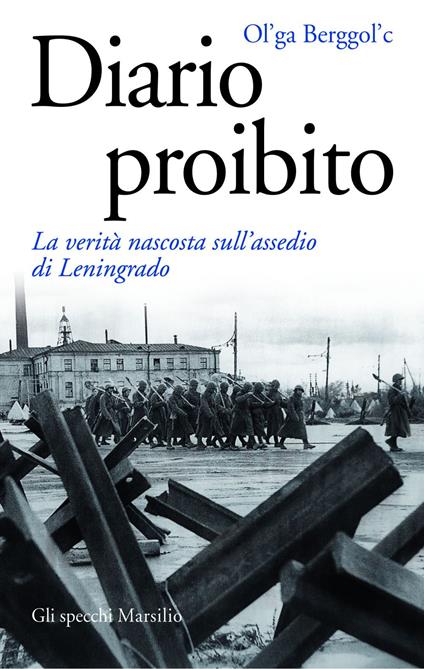 Ol'ga Berggol'c

Diario proibito

La verità nascosta sull'assedio di Leningrado

Gli specchi Marsilio